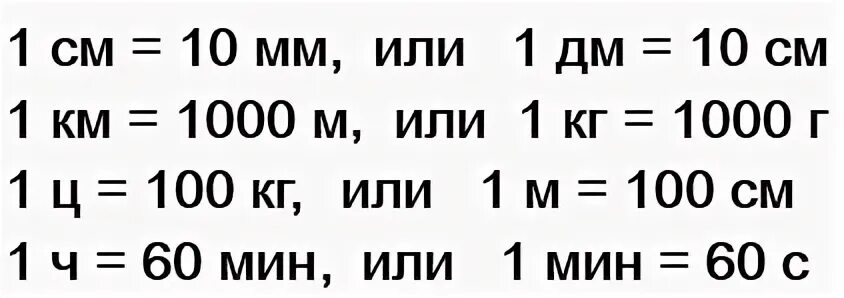 1 см = 10 мм, или 1 дм = 10 см
1 км = 1000 м, или 1 кг = 1000 г
1 ц = 100 кг, или 1 м = 100 см
1 ч = 60 мин, или 1 мин = 60 с